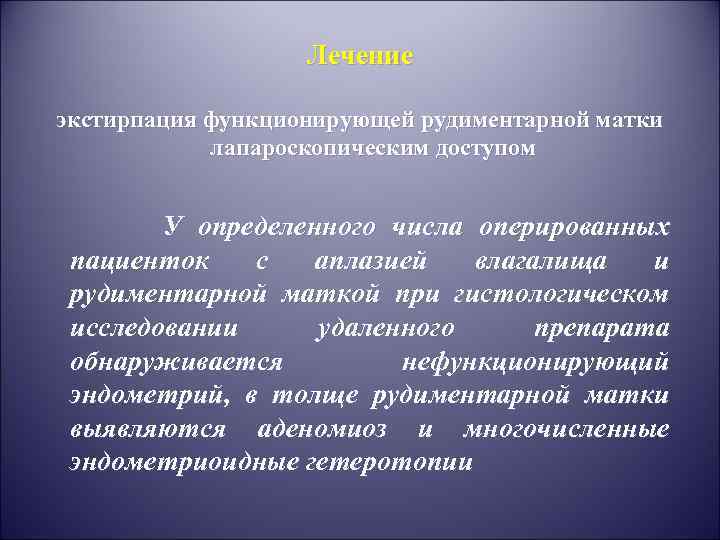 Лечение

экстирпация функционирующей рудиментарной матки лапароскопическим доступом

У определенного числа оперированных пациенток с аплазией влагалища и рудиментарной маткой при гистологическом исследовании удаленного препарата обнаруживается нефункционирующий эндометрий, в толще рудиментарной матки выявляются аденомиоз и многочисленные эндометриоидные гетеротопии